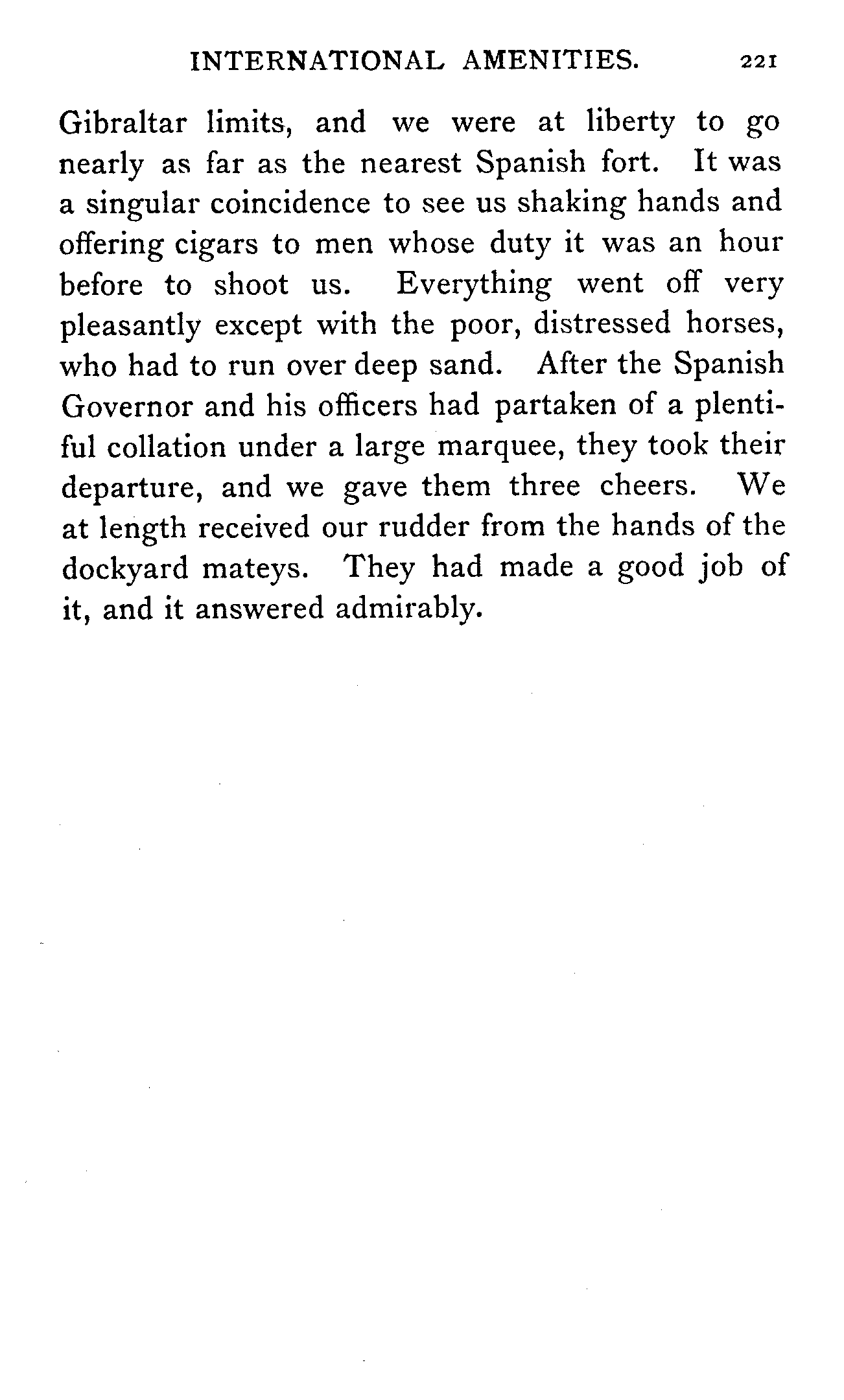 INTERNATIONAL AMENITIES. 221

Gibraltar limits, and we were at liberty to go nearly as far as the nearest Spanish fort. It was a singular coincidence to see us shaking hands and offering cigars to men whose duty it was an hour before to shoot us. Everything went off very pleasantly except with the poor, distressed horses, who had to run over deep sand. After the Spanish Governor and his officers had partaken of a plentiful collation under a large marquee, they took their departure, and we gave them three cheers. We at length received our rudder from the hands of the dockyard mateys. They had made a good job of it, and it answered admirably.